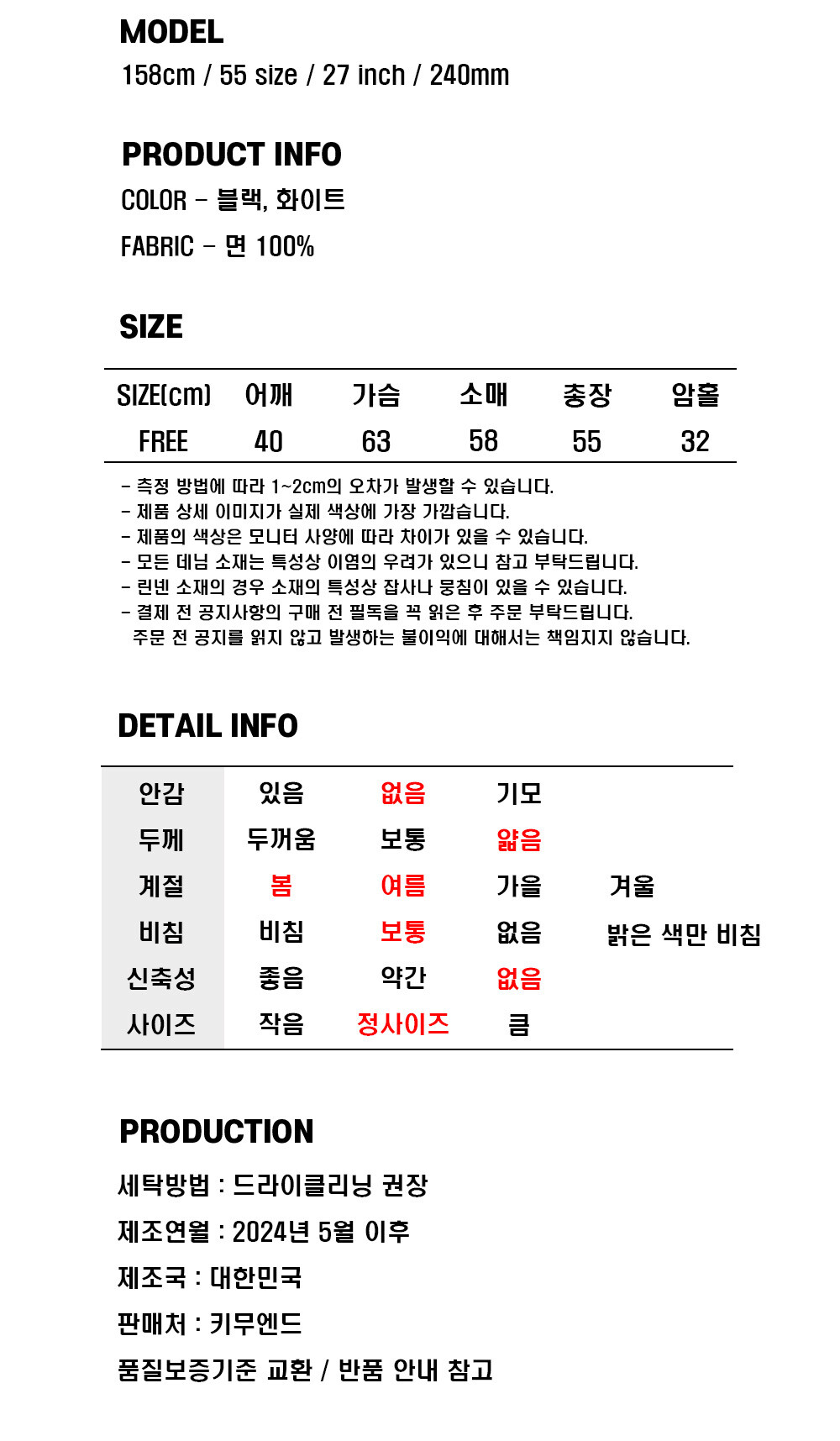 MODEL
158cm / 55 size / 27 inch / 240mm

PRODUCT INFO
COLOR - 블랙, 화이트
FABRIC - 면 100%

SIZE

| SIZE(cm) | 어깨 | 가슴 | 소매 | 총장 | 암홀 |
|---|---|---|---|---|---|
| FREE | 40 | 63 | 58 | 55 | 32 |

- 측정 방법에 따라 1~2cm의 오차가 발생할 수 있습니다.
- 제품 상세 이미지가 실제 색상에 가장 가깝습니다.
- 제품의 색상은 모니터 사양에 따라 차이가 있을 수 있습니다.
- 모든 데님 소재는 특성상 이염의 우려가 있으니 참고 부탁드립니다.
- 린넨 소재의 경우 소재의 특성상 잡사나 뭉침이 있을 수 있습니다.
- 결제 전 공지사항의 구매 전 필독을 꼭 읽은 후 주문 부탁드립니다.
주문 전 공지를 읽지 않고 발생하는 불이익에 대해서는 책임지지 않습니다.

DETAIL INFO

| 안감 | 있음 | 없음 | 기모 | |
|---|---|---|---|---|
| 두께 | 두꺼움 | 보통 | 얇음 | |
| 계절 | 봄 | 여름 | 가을 | 겨울 |
| 비침 | 비침 | 보통 | 없음 | 밝은 색만 비침 |
| 신축성 | 좋음 | 약간 | 없음 | |
| 사이즈 | 작음 | 정사이즈 | 큼 | |

PRODUCTION
세탁방법 : 드라이클리닝 권장
제조연월 : 2024년 5월 이후
제조국 : 대한민국
판매처 : 키무엔드
품질보증기준 교환 / 반품 안내 참고